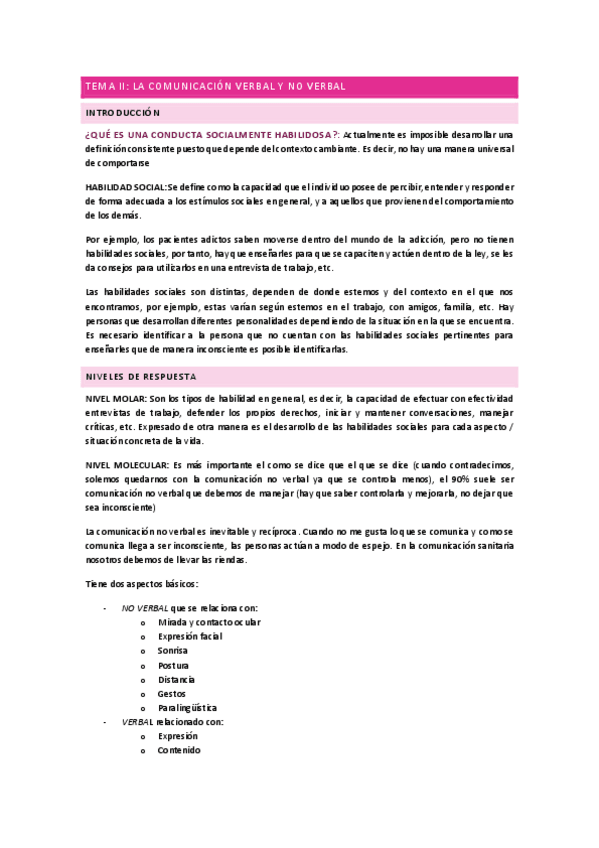 TEMA II: LA COMUNICACIÓN VERBAL Y NO VERBAL

INTRODUCCIÓN

¿QUÉ ES UNA CONDUCTA SOCIALMENTE HABILIDOSA?: Actualmente es imposible desarrollar una definición consistente puesto que depende del contexto cambiante. Es decir, no hay una manera universal de comportarse

HABILIDAD SOCIAL: Se define como la capacidad que el individuo posee de percibir, entender y responder de forma adecuada a los estímulos sociales en general, y a aquellos que provienen del comportamiento de los demás.

Por ejemplo, los pacientes adictos saben moverse dentro del mundo de la adicción, pero no tienen habilidades sociales, por tanto, hay que enseñarles para que se capaciten y actúen dentro de la ley, se les da consejos para utilizarlos en una entrevista de trabajo, etc.

Las habilidades sociales son distintas, dependen de donde estemos y del contexto en el que nos encontramos, por ejemplo, estas varían según estemos en el trabajo, con amigos, familia, etc. Hay personas que desarrollan diferentes personalidades dependiendo de la situación en la que se encuentra. Es necesario identificar a la persona que no cuentan con las habilidades sociales pertinentes para enseñarles que de manera inconsciente es posible identificarlas.

NIVELES DE RESPUESTA

NIVEL MOLAR: Son los tipos de habilidad en general, es decir, la capacidad de efectuar con efectividad entrevistas de trabajo, defender los propios derechos, iniciar y mantener conversaciones, manejar críticas, etc. Expresado de otra manera es el desarrollo de las habilidades sociales para cada aspecto / situación concreta de la vida.

NIVEL MOLECULAR: Es más importante el como se dice que el que se dice (cuando contradecimos, solemos quedarnos con la comunicación no verbal ya que se controla menos), el 90% suele ser comunicación no verbal que debemos de manejar (hay que saber controlarla y mejorarla, no dejar que sea inconsciente)

La comunicación no verbal es inevitable y recíproca. Cuando no me gusta lo que se comunica y como se comunica llega a ser inconsciente, las personas actúan a modo de espejo. En la comunicación sanitaria nosotros debemos de llevar las riendas.

Tiene dos aspectos básicos:

- NO VERBAL que se relaciona con:
 o Mirada y contacto ocular
 o Expresión facial
 o Sonrisa
 o Postura
 o Distancia
 o Gestos
 o Paralingüística
- VERBAL relacionado con:
 o Expresión
 o Contenido